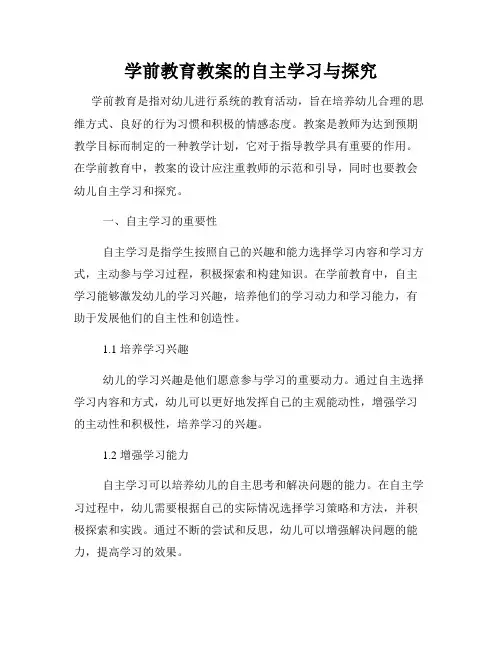 学前教育教案的自主学习与探究

学前教育是指对幼儿进行系统的教育活动，旨在培养幼儿合理的思维方式、良好的行为习惯和积极的情感态度。教案是教师为达到预期教学目标而制定的一种教学计划，它对于指导教学具有重要的作用。在学前教育中，教案的设计应注重教师的示范和引导，同时也要教会幼儿自主学习和探究。

一、自主学习的重要性

自主学习是指学生按照自己的兴趣和能力选择学习内容和学习方式，主动参与学习过程，积极探索和构建知识。在学前教育中，自主学习能够激发幼儿的学习兴趣，培养他们的学习动力和学习能力，有助于发展他们的自主性和创造性。

1.1 培养学习兴趣

幼儿的学习兴趣是他们愿意参与学习的重要动力。通过自主选择学习内容和方式，幼儿可以更好地发挥自己的主观能动性，增强学习的主动性和积极性，培养学习的兴趣。

1.2 增强学习能力

自主学习可以培养幼儿的自主思考和解决问题的能力。在自主学习过程中，幼儿需要根据自己的实际情况选择学习策略和方法，并积极探索和实践。通过不断的尝试和反思，幼儿可以增强解决问题的能力，提高学习的效果。